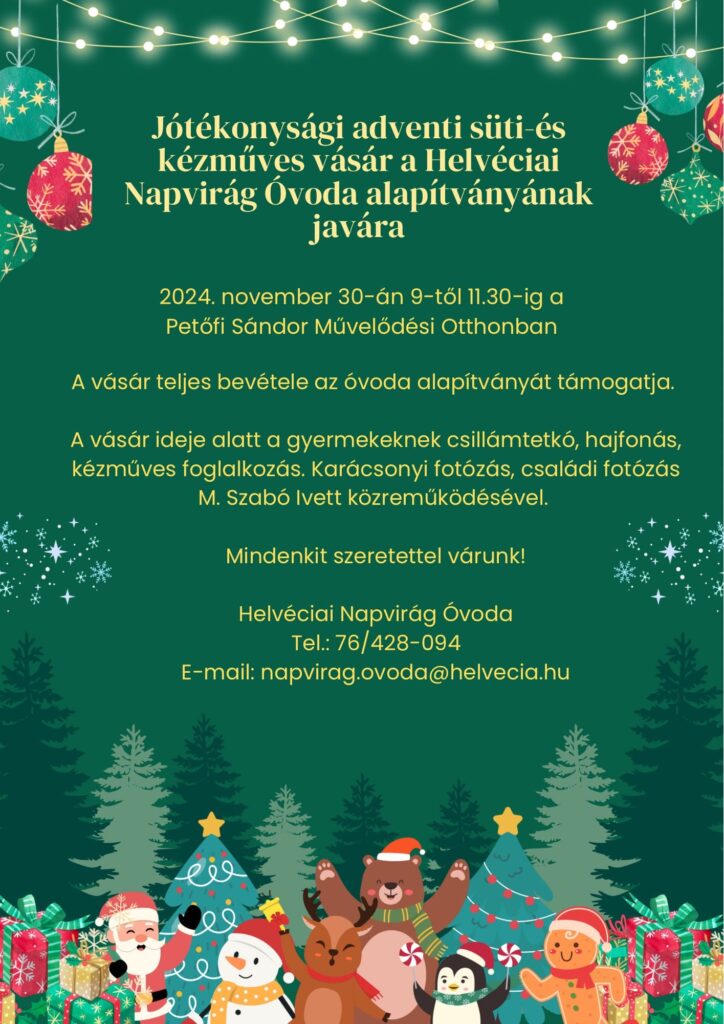 Jótékonysági adventi süti-és kézműves vásár a Helvéciai Napvirág Óvoda alapítványának javára

2024. november 30-án 9-től 11.30-ig a Petőfi Sándor Művelődési Otthonban

A vásár teljes bevétele az óvoda alapítványát támogatja.

A vásár ideje alatt a gyermekeknek csillámtetkó, hajfonás, kézműves foglalkozás. Karácsonyi fotózás, családi fotózás M. Szabó Ivett közreműködésével.

Mindenkit szeretettel várunk!

Helvéciai Napvirág Óvoda
Tel.: 76/428-094
E-mail: napvirag.ovoda@helvecia.hu